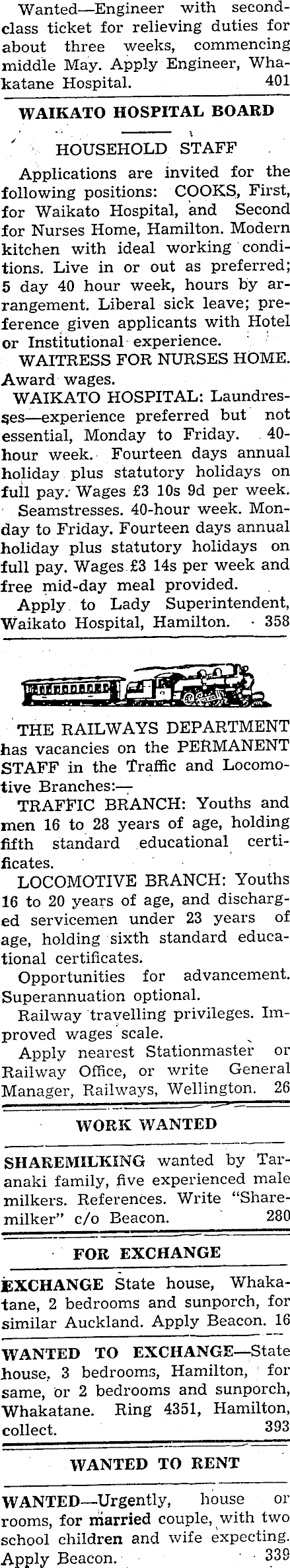 Wanted—Engineer with second-class ticket for relieving duties for about three weeks, commencing middle May. Apply Engineer, Whakatane Hospital. 401

WAIKATO HOSPITAL BOARD

HOUSEHOLD STAFF

Applications are invited for the following positions: COOKS, First, for Waikato Hospital, and Second for Nurses Home, Hamilton. Modern kitchen with ideal working conditions. Live in or out as preferred; 5 day 40 hour week, hours by arrangement. Liberal sick leave; preference given applicants with Hotel or Institutional experience.

WAITRESS FOR NURSES HOME. Award wages.

WAIKATO HOSPITAL: Laundresses—experience preferred but not essential, Monday to Friday. 40-hour week. Fourteen days annual holiday plus statutory holidays on full pay. Wages £3 10s 9d per week.

Seamstresses. 40-hour week. Monday to Friday. Fourteen days annual holiday plus statutory holidays on full pay. Wages £3 14s per week and free mid-day meal provided.

Apply to Lady Superintendent, Waikato Hospital, Hamilton. 358

THE RAILWAYS DEPARTMENT has vacancies on the PERMANENT STAFF in the Traffic and Locomotive Branches:—

TRAFFIC BRANCH: Youths and men 16 to 28 years of age, holding fifth standard educational certificates.

LOCOMOTIVE BRANCH: Youths 16 to 20 years of age, and discharged servicemen under 23 years of age, holding sixth standard educational certificates.

Opportunities for advancement. Superannuation optional.

Railway travelling privileges. Improved wages scale.

Apply nearest Stationmaster or Railway Office, or write General Manager, Railways, Wellington. 26

WORK WANTED

SHAREMILKING wanted by Taranaki family, five experienced male milkers. References. Write "Sharemilker" c/o Beacon. 280

FOR EXCHANGE

EXCHANGE State house, Whakatane, 2 bedrooms and sunporch, for similar Auckland. Apply Beacon. 16

WANTED TO EXCHANGE—State house, 3 bedrooms, Hamilton, for same, or 2 bedrooms and sunporch, Whakatane. Ring 4351, Hamilton, collect. 393

WANTED TO RENT

WANTED—Urgently, house or rooms, for married couple, with two school children and wife expecting. Apply Beacon. 339